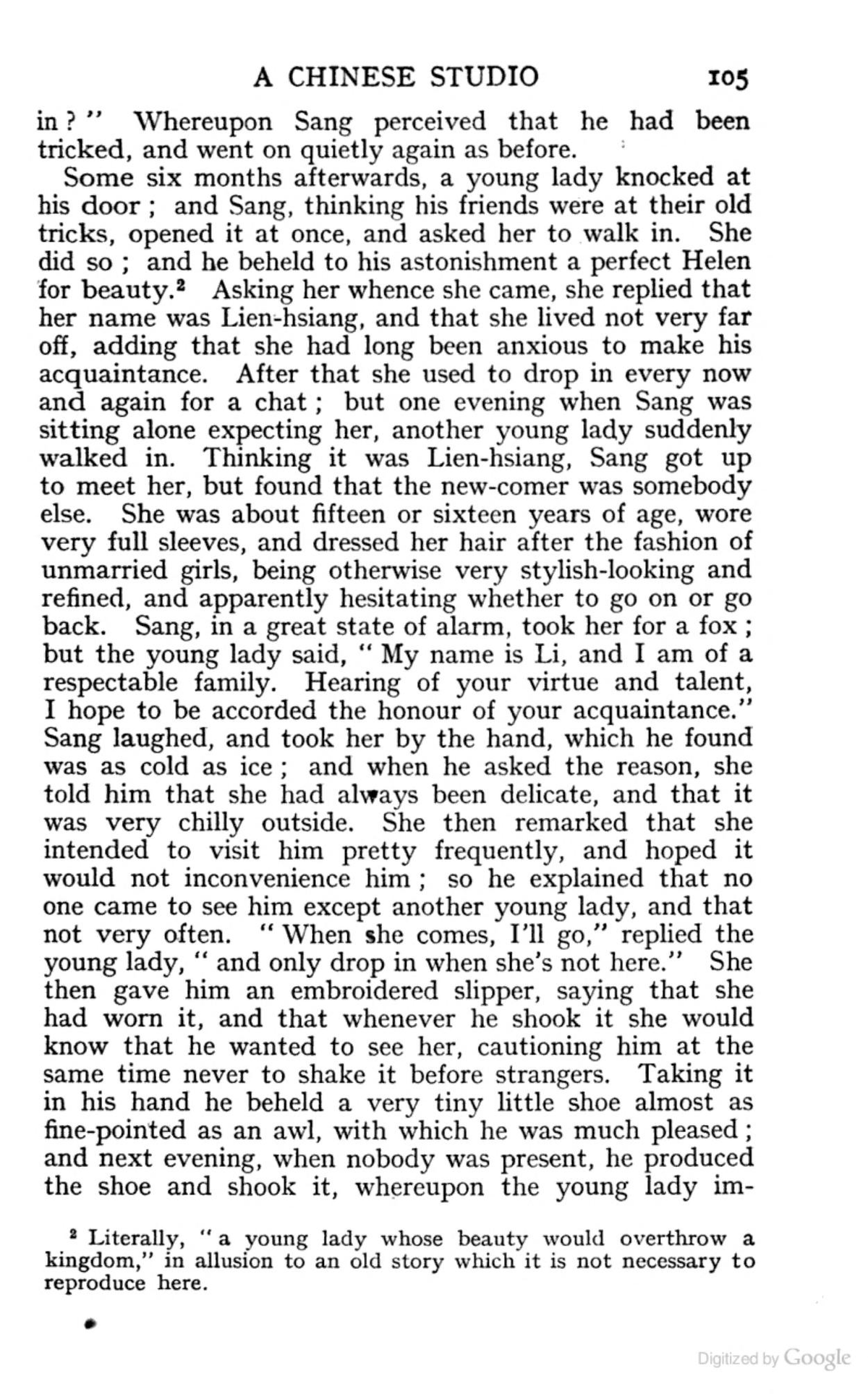 A CHINESE STUDIO 105

in?" Whereupon Sang perceived that he had been tricked, and went on quietly again as before.

Some six months afterwards, a young lady knocked at his door; and Sang, thinking his friends were at their old tricks, opened it at once, and asked her to walk in. She did so; and he beheld to his astonishment a perfect Helen for beauty.$^{2}$ Asking her whence she came, she replied that her name was Lien-hsiang, and that she lived not very far off, adding that she had long been anxious to make his acquaintance. After that she used to drop in every now and again for a chat; but one evening when Sang was sitting alone expecting her, another young lady suddenly walked in. Thinking it was Lien-hsiang, Sang got up to meet her, but found that the new-comer was somebody else. She was about fifteen or sixteen years of age, wore very full sleeves, and dressed her hair after the fashion of unmarried girls, being otherwise very stylish-looking and refined, and apparently hesitating whether to go on or go back. Sang, in a great state of alarm, took her for a fox; but the young lady said, "My name is Li, and I am of a respectable family. Hearing of your virtue and talent, I hope to be accorded the honour of your acquaintance." Sang laughed, and took her by the hand, which he found was as cold as ice; and when he asked the reason, she told him that she had always been delicate, and that it was very chilly outside. She then remarked that she intended to visit him pretty frequently, and hoped it would not inconvenience him; so he explained that no one came to see him except another young lady, and that not very often. "When she comes, I'll go," replied the young lady, "and only drop in when she's not here." She then gave him an embroidered slipper, saying that she had worn it, and that whenever he shook it she would know that he wanted to see her, cautioning him at the same time never to shake it before strangers. Taking it in his hand he beheld a very tiny little shoe almost as fine-pointed as an awl, with which he was much pleased; and next evening, when nobody was present, he produced the shoe and shook it, whereupon the young lady im-

$^{2}$ Literally, "a young lady whose beauty would overthrow a kingdom," in allusion to an old story which it is not necessary to reproduce here.

Digitized by Google